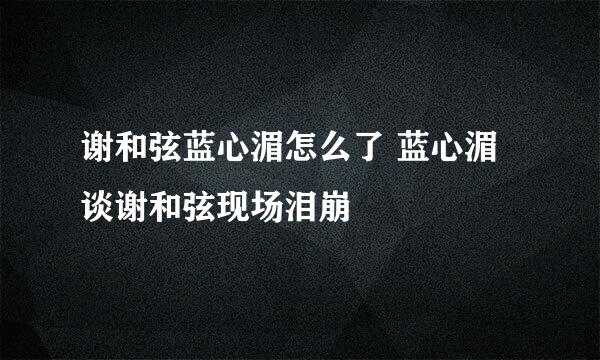 谢和弦蓝心湄怎么了 蓝心湄谈谢和弦现场泪崩